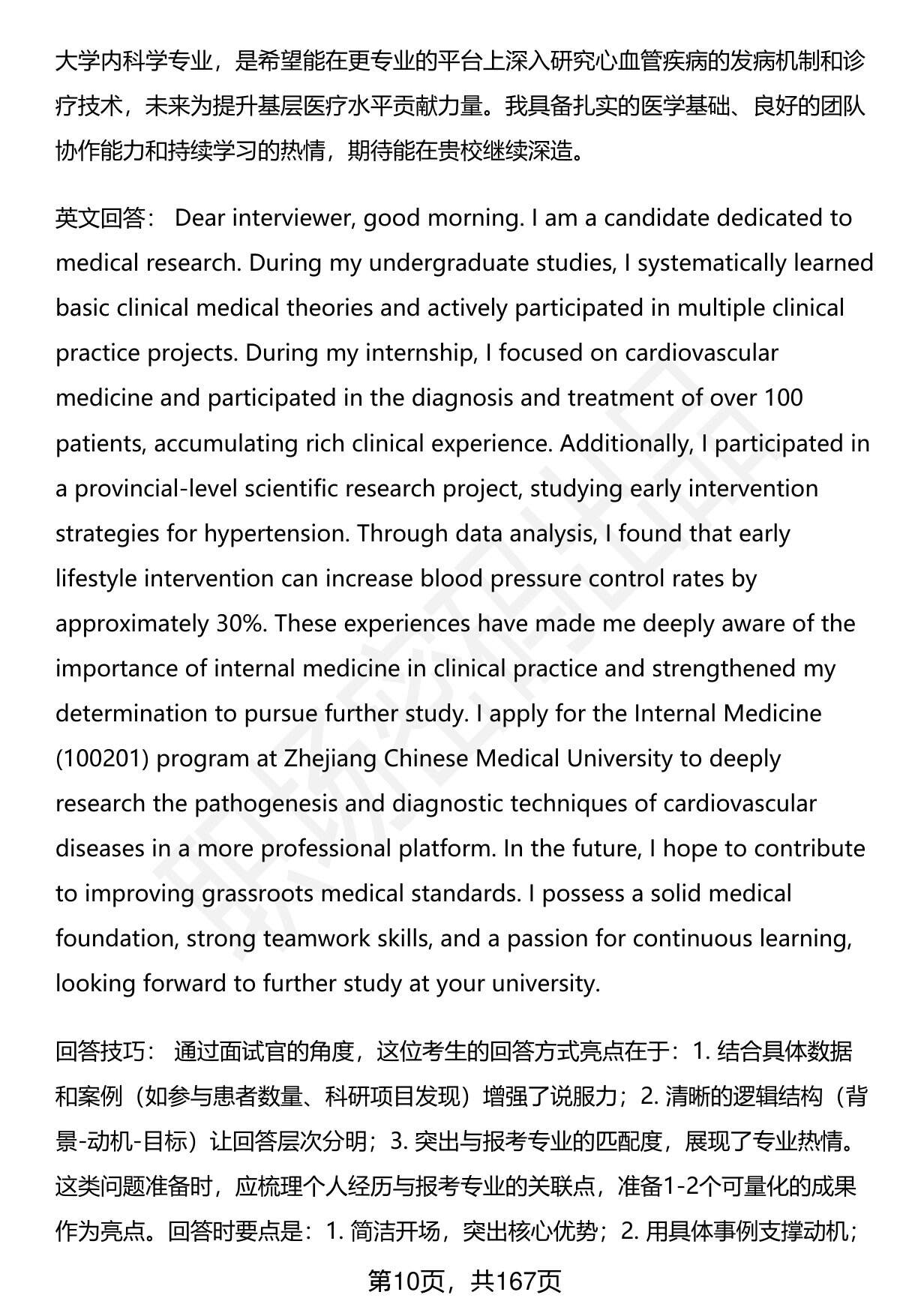 大学内科学专业，是希望能在更专业的平台上深入研究心血管疾病的发病机制和诊疗技术，未来为提升基层医疗水平贡献力量。我具备扎实的医学基础、良好的团队协作能力和持续学习的热情，期待能在贵校继续深造。

英文回答： Dear interviewer, good morning. I am a candidate dedicated to medical research. During my undergraduate studies, I systematically learned basic clinical medical theories and actively participated in multiple clinical practice projects. During my internship, I focused on cardiovascular medicine and participated in the diagnosis and treatment of over 100 patients, accumulating rich clinical experience. Additionally, I participated in a provincial-level scientific research project, studying early intervention strategies for hypertension. Through data analysis, I found that early lifestyle intervention can increase blood pressure control rates by approximately 30%. These experiences have made me deeply aware of the importance of internal medicine in clinical practice and strengthened my determination to pursue further study. I apply for the Internal Medicine (100201) program at Zhejiang Chinese Medical University to deeply research the pathogenesis and diagnostic techniques of cardiovascular diseases in a more professional platform. In the future, I hope to contribute to improving grassroots medical standards. I possess a solid medical foundation, strong teamwork skills, and a passion for continuous learning, looking forward to further study at your university.

回答技巧： 通过面试官的角度，这位考生的回答方式亮点在于：1. 结合具体数据和案例（如参与患者数量、科研项目发现）增强了说服力；2. 清晰的逻辑结构（背景-动机-目标）让回答层次分明；3. 突出与报考专业的匹配度，展现了专业热情。这类问题准备时，应梳理个人经历与报考专业的关联点，准备1-2个可量化的成果作为亮点。回答时要点是：1. 简洁开场，突出核心优势；2. 用具体事例支撑动机；

第10页，共167页